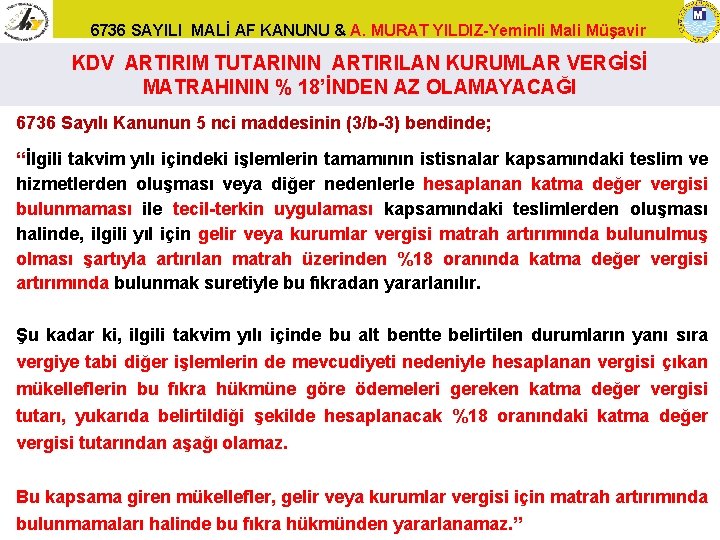 6736 SAYILI MALİ AF KANUNU & A. MURAT YILDIZ-Yeminli Mali Müşavir

KDV ARTIRIM TUTARININ ARTIRILAN KURUMLAR VERGİSİ MATRAHININ % 18'İNDEN AZ OLAMAYACAĞI

6736 Sayılı Kanunun 5 nci maddesinin (3/b-3) bendinde;

"İlgili takvim yılı içindeki işlemlerin tamamının istisnalar kapsamındaki teslim ve hizmetlerden oluşması veya diğer nedenlerle hesaplanan katma değer vergisi bulunmaması ile tecil-terkin uygulaması kapsamındaki teslimlerden oluşması halinde, ilgili yıl için gelir veya kurumlar vergisi matrah artırımında bulunulmuş olması şartıyla artırılan matrah üzerinden %18 oranında katma değer vergisi artırımında bulunmak suretiyle bu fıkradan yararlanılır.

Şu kadar ki, ilgili takvim yılı içinde bu alt bentte belirtilen durumların yanı sıra vergiye tabi diğer işlemlerin de mevcudiyeti nedeniyle hesaplanan vergisi çıkan mükelleflerin bu fıkra hükmüne göre ödemeleri gereken katma değer vergisi tutarı, yukarıda belirtildiği şekilde hesaplanacak %18 oranındaki katma değer vergisi tutarından aşağı olamaz.

Bu kapsama giren mükellefler, gelir veya kurumlar vergisi için matrah artırımında bulunmamaları halinde bu fıkra hükmünden yararlanamaz."